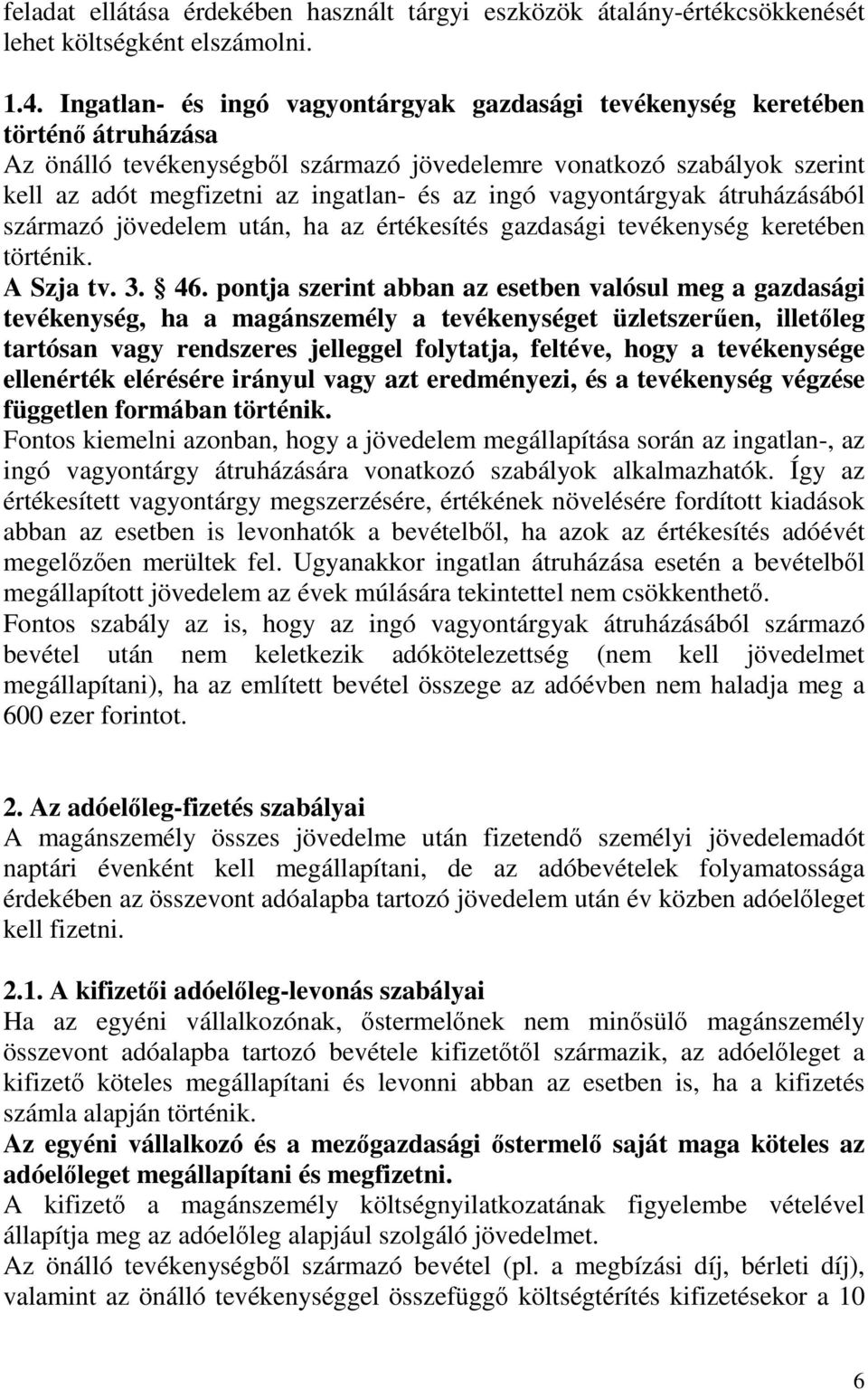 feladat ellátása érdekében használt tárgyi eszközök átalány-értékcsökkenését lehet költségként elszámolni.

1.4. Ingatlan- és ingó vagyontárgyak gazdasági tevékenység keretében történő átruházása
Az önálló tevékenységből származó jövedelemre vonatkozó szabályok szerint kell az adót megfizetni az ingatlan- és az ingó vagyontárgyak átruházásából származó jövedelem után, ha az értékesítés gazdasági tevékenység keretében történik.
A Szja tv. 3. § 46. pontja szerint abban az esetben valósul meg a gazdasági tevékenység, ha a magánszemély a tevékenységet üzletszerűen, illetőleg tartósan vagy rendszeres jelleggel folytatja, feltéve, hogy a tevékenysége ellenérték elérésére irányul vagy azt eredményezi, és a tevékenység végzése független formában történik.
Fontos kiemelni azonban, hogy a jövedelem megállapítása során az ingatlan-, az ingó vagyontárgy átruházására vonatkozó szabályok alkalmazhatók. Így az értékesített vagyontárgy megszerzésére, értékének növelésére fordított kiadások abban az esetben is levonhatók a bevételből, ha azok az értékesítés adóévét megelőzően merültek fel. Ugyanakkor ingatlan átruházása esetén a bevételből megállapított jövedelem az évek múlására tekintettel nem csökkenthető.
Fontos szabály az is, hogy az ingó vagyontárgyak átruházásából származó bevétel után nem keletkezik adókötelezettség (nem kell jövedelmet megállapítani), ha az említett bevétel összege az adóévben nem haladja meg a 600 ezer forintot.

2. Az adóelőleg-fizetés szabályai
A magánszemély összes jövedelme után fizetendő személyi jövedelemadót naptári évenként kell megállapítani, de az adóbevételek folyamatossága érdekében az összevont adóalapba tartozó jövedelem után év közben adóelőleget kell fizetni.

2.1. A kifizetői adóelőleg-levonás szabályai
Ha az egyéni vállalkozónak, őstermelőnek nem minősülő magánszemély összevont adóalapba tartozó bevétele kifizetőtől származik, az adóelőleget a kifizető köteles megállapítani és levonni abban az esetben is, ha a kifizetés számla alapján történik.
Az egyéni vállalkozó és a mezőgazdasági őstermelő saját maga köteles az adóelőleget megállapítani és megfizetni.
A kifizető a magánszemély költségnyilatkozatának figyelembe vételével állapítja meg az adóelőleg alapjául szolgáló jövedelmet.
Az önálló tevékenységből származó bevétel (pl. a megbízási díj, bérleti díj), valamint az önálló tevékenységgel összefüggő költségtérítés kifizetésekor a 10

6